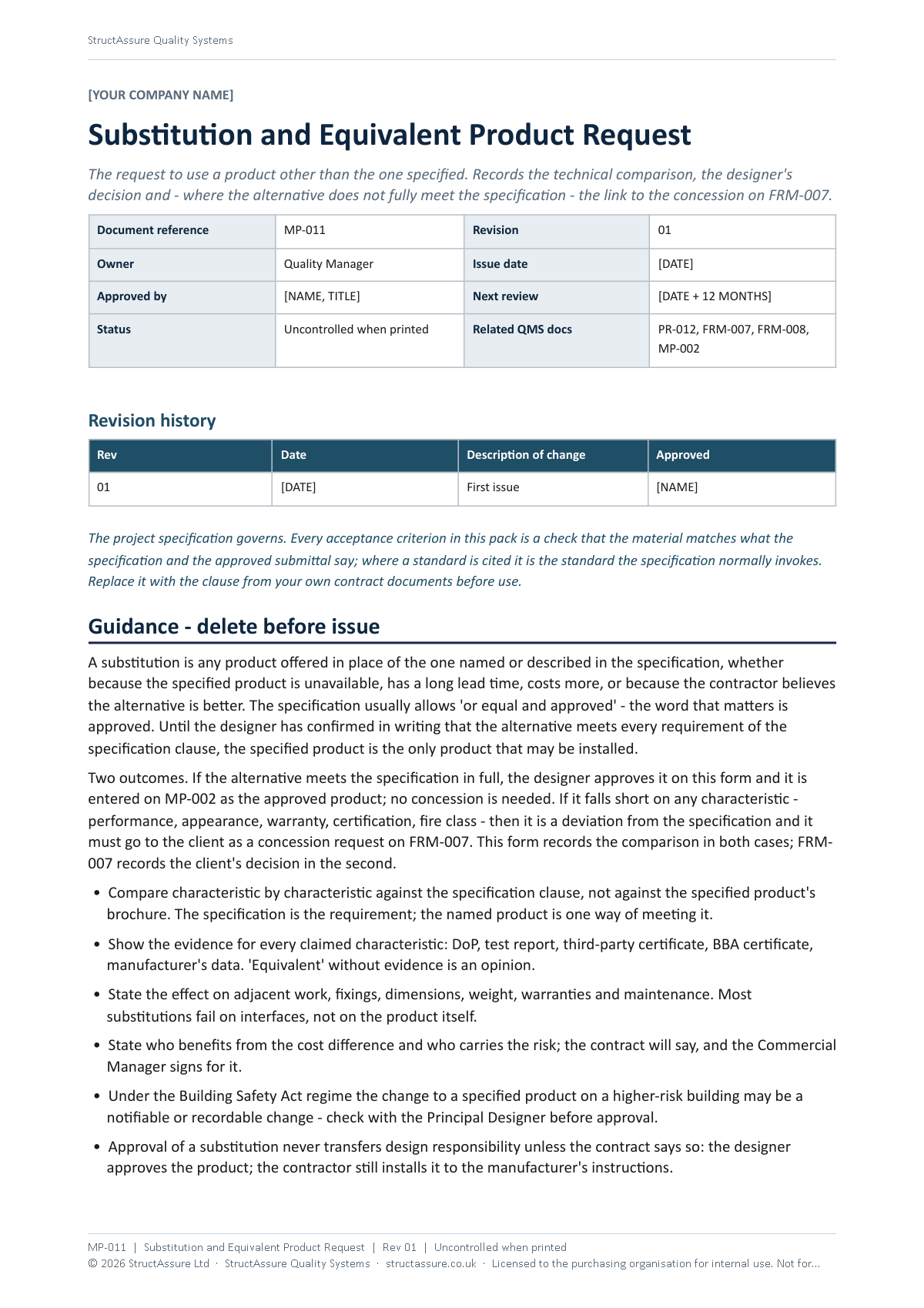 StructAssure Quality Systems

[YOUR COMPANY NAME]

Substitution and Equivalent Product Request

The request to use a product other than the one specified. Records the technical comparison, the designer's decision and - where the alternative does not fully meet the specification - the link to the concession on FRM-007.

| Document reference | MP-011 | Revision | 01 |
|---|---|---|---|
| Owner | Quality Manager | Issue date | [DATE] |
| Approved by | [NAME, TITLE] | Next review | [DATE + 12 MONTHS] |
| Status | Uncontrolled when printed | Related QMS docs | PR-012, FRM-007, FRM-008, MP-002 |

Revision history

| Rev | Date | Description of change | Approved |
|---|---|---|---|
| 01 | [DATE] | First issue | [NAME] |

The project specification governs. Every acceptance criterion in this pack is a check that the material matches what the specification and the approved submittal say; where a standard is cited it is the standard the specification normally invokes. Replace it with the clause from your own contract documents before use.

Guidance - delete before issue

A substitution is any product offered in place of the one named or described in the specification, whether because the specified product is unavailable, has a long lead time, costs more, or because the contractor believes the alternative is better. The specification usually allows 'or equal and approved' - the word that matters is approved. Until the designer has confirmed in writing that the alternative meets every requirement of the specification clause, the specified product is the only product that may be installed.

Two outcomes. If the alternative meets the specification in full, the designer approves it on this form and it is entered on MP-002 as the approved product; no concession is needed. If it falls short on any characteristic - performance, appearance, warranty, certification, fire class - then it is a deviation from the specification and it must go to the client as a concession request on FRM-007. This form records the comparison in both cases; FRM-007 records the client's decision in the second.

• Compare characteristic by characteristic against the specification clause, not against the specified product's brochure. The specification is the requirement; the named product is one way of meeting it.

• Show the evidence for every claimed characteristic: DoP, test report, third-party certificate, BBA certificate, manufacturer's data. 'Equivalent' without evidence is an opinion.

• State the effect on adjacent work, fixings, dimensions, weight, warranties and maintenance. Most substitutions fail on interfaces, not on the product itself.

• State who benefits from the cost difference and who carries the risk; the contract will say, and the Commercial Manager signs for it.

• Under the Building Safety Act regime the change to a specified product on a higher-risk building may be a notifiable or recordable change - check with the Principal Designer before approval.

• Approval of a substitution never transfers design responsibility unless the contract says so: the designer approves the product; the contractor still installs it to the manufacturer's instructions.

MP-011 | Substitution and Equivalent Product Request | Rev 01 | Uncontrolled when printed
© 2026 StructAssure Ltd · StructAssure Quality Systems · structassure.co.uk · Licensed to the purchasing organisation for internal use. Not for...